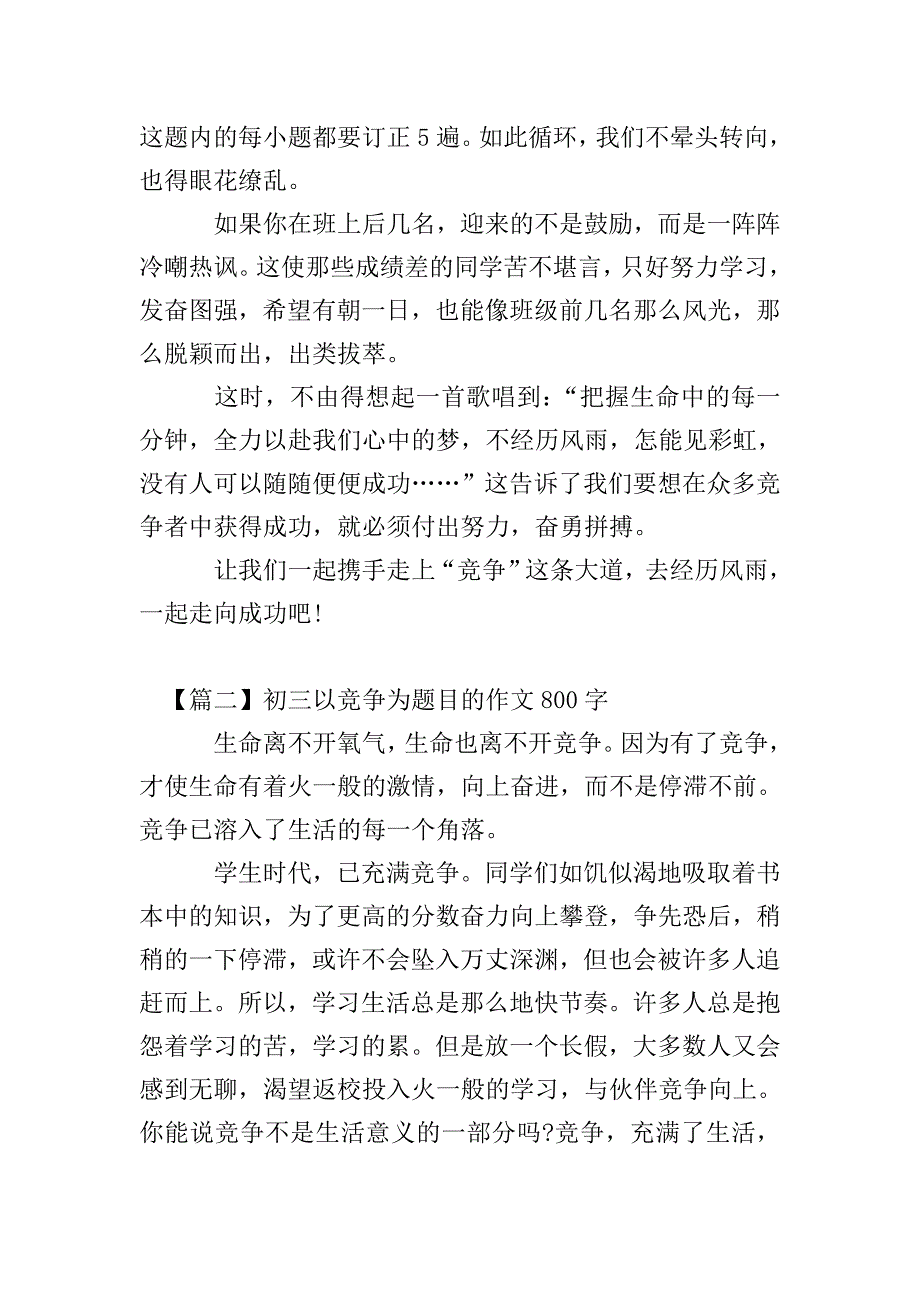 这题内的每小题都要订正 5 遍。如此循环，我们不晕头转向，也得眼花缭乱。

如果你在班上后几名，迎来的不是鼓励，而是一阵阵冷嘲热讽。这使那些成绩差的同学苦不堪言，只好努力学习，发奋图强，希望有朝一日，也能像班级前几名那么风光，那么脱颖而出，出类拔萃。

这时，不由得想起一首歌唱到：“把握生命中的每一分钟，全力以赴我们心中的梦，不经历风雨，怎能见彩虹，没有人可以随随便便成功……”这告诉了我们要想在众多竞争者中获得成功，就必须付出努力，奋勇拼搏。

让我们一起携手走上“竞争”这条大道，去经历风雨，一起走向成功吧！

【篇二】初三以竞争为题目的作文 800 字

生命离不开氧气，生命也离不开竞争。因为有了竞争，才使生命有着火一般的激情，向上奋进，而不是停滞不前。竞争已溶入了生活的每一个角落。

学生时代，已充满竞争。同学们如饥似渴地吸取着书本中的知识，为了更高的分数奋力向上攀登，争先恐后，稍稍的一下停滞，或许不会坠入万丈深渊，但也会被许多人追赶而上。所以，学习生活总是那么地快节奏。许多人总是抱怨着学习的苦，学习的累。但是放一个长假，大多数人又会感到无聊，渴望返校投入火一般的学习，与伙伴竞争向上。你能说竞争不是生活意义的一部分吗?竞争，充满了生活，